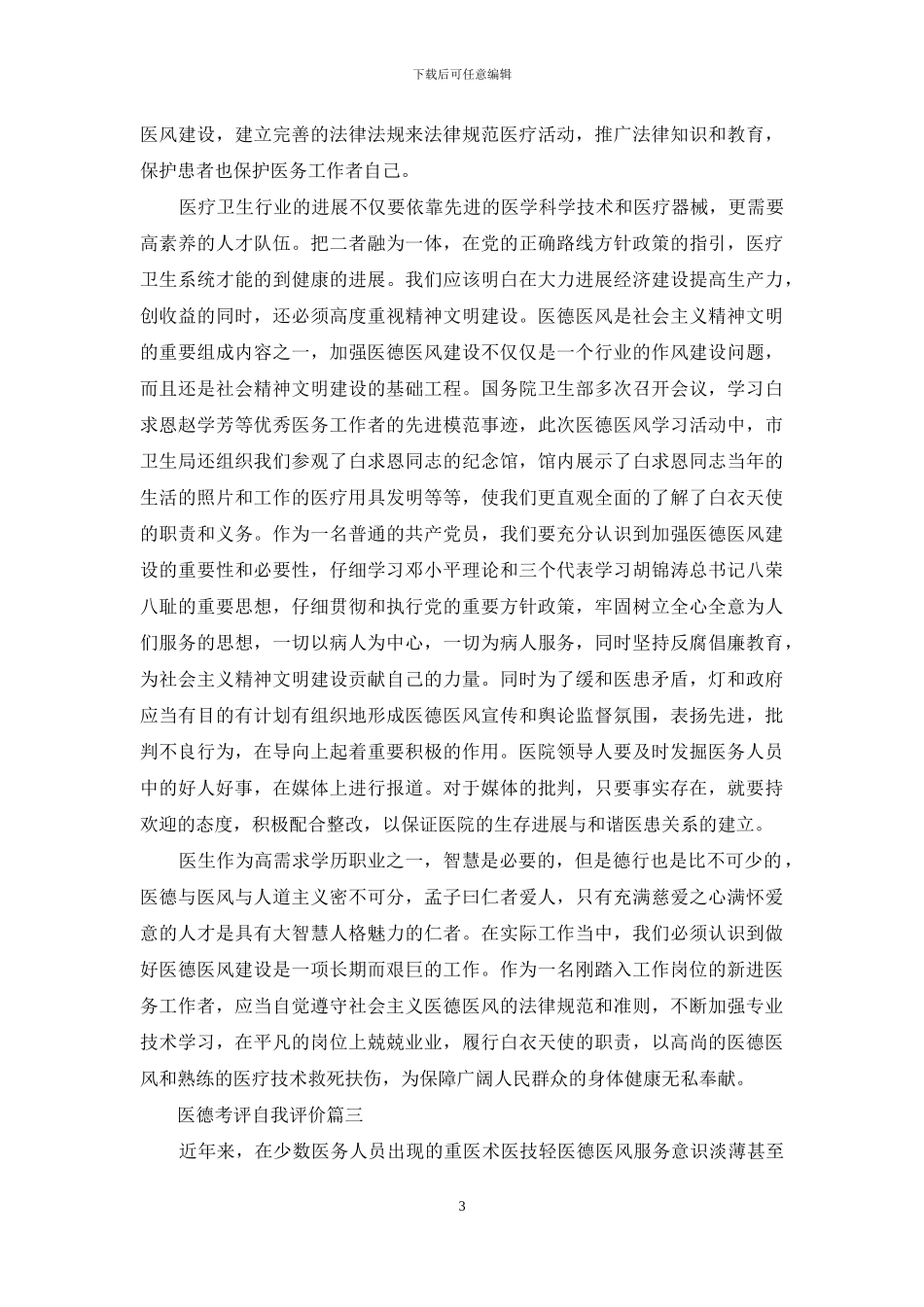 下载后可任意编辑

医风建设，建立完善的法律法规来法律规范医疗活动，推广法律知识和教育，保护患者也保护医务工作者自己。

医疗卫生行业的进展不仅要依靠先进的医学科学技术和医疗器械，更需要高素养的人才队伍。把二者融为一体，在党的正确路线方针政策的指引，医疗卫生系统才能的到健康的进展。我们应该明白在大力进展经济建设提高生产力，创收益的同时，还必须高度重视精神文明建设。医德医风是社会主义精神文明的重要组成内容之一，加强医德医风建设不仅仅是一个行业的作风建设问题，而且还是社会精神文明建设的基础工程。国务院卫生部多次召开会议，学习白求恩赵学芳等优秀医务工作者的先进模范事迹，此次医德医风学习活动中，市卫生局还组织我们参观了白求恩同志的纪念馆，馆内展示了白求恩同志当年的生活的照片和工作的医疗用具发明等等，使我们更直观全面的了解了白衣天使的职责和义务。作为一名普通的共产党员，我们要充分认识到加强医德医风建设的重要性和必要性，仔细学习邓小平理论和三个代表学习胡锦涛总书记八荣八耻的重要思想，仔细贯彻和执行党的重要方针政策，牢固树立全心全意为人们服务的思想，一切以病人为中心，一切为病人服务，同时坚持反腐倡廉教育，为社会主义精神文明建设贡献自己的力量。同时为了缓和医患矛盾，灯和政府应当有目的有计划有组织地形成医德医风宣传和舆论监督氛围，表扬先进，批判不良行为，在导向上起着重要积极的作用。医院领导人要及时发掘医务人员中的好人好事，在媒体上进行报道。对于媒体的批判，只要事实存在，就要持欢迎的态度，积极配合整改，以保证医院的生存进展与和谐医患关系的建立。

医生作为高需求学历职业之一，智慧是必要的，但是德行也是比不可少的，医德与医风与人道主义密不可分，孟子曰仁者爱人，只有充满慈爱之心满怀爱意的人才是具有大智慧人格魅力的仁者。在实际工作当中，我们必须认识到做好医德医风建设是一项长期而艰巨的工作。作为一名刚踏入工作岗位的新进医务工作者，应当自觉遵守社会主义医德医风的法律规范和准则，不断加强专业技术学习，在平凡的岗位上兢兢业业，履行白衣天使的职责，以高尚的医德医风和熟练的医疗技术救死扶伤，为保障广阔人民群众的身体健康无私奉献。

医德考评自我评价篇三

近年来，在少数医务人员出现的重医术医技轻医德医风服务意识淡薄甚至

3